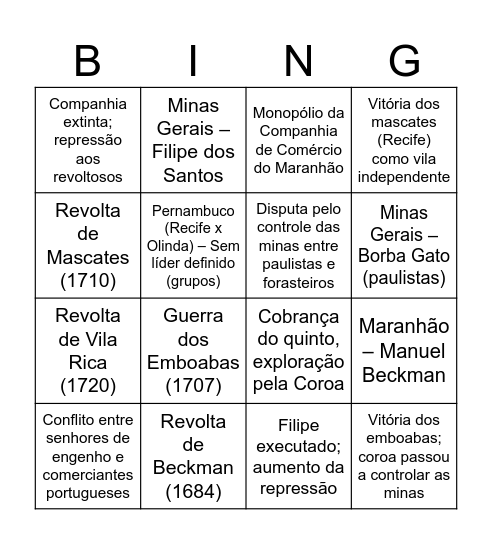 | B | I | N | G |
|---|---|---|---|
| Companhia extinta; repressão aos revoltosos | Minas Gerais – Filipe dos Santos | Monopólio da Companhia de Comércio do Maranhão | Vitória dos mascates (Recife) como vila independente |
| Revolta de Mascates (1710) | Pernambuco (Recife x Olinda) – Sem líder definido (grupos) | Disputa pelo controle das minas entre paulistas e forasteiros | Minas Gerais – Borba Gato (paulistas) |
| Revolta de Vila Rica (1720) | Guerra dos Emboabas (1707) | Cobrança do quinto, exploração pela Coroa | Maranhão – Manuel Beckman |
| Conflito entre senhores de engenho e comerciantes portugueses | Revolta de Beckman (1684) | Filipe executado; aumento da repressão | Vitória dos emboabas; coroa passou a controlar as minas |